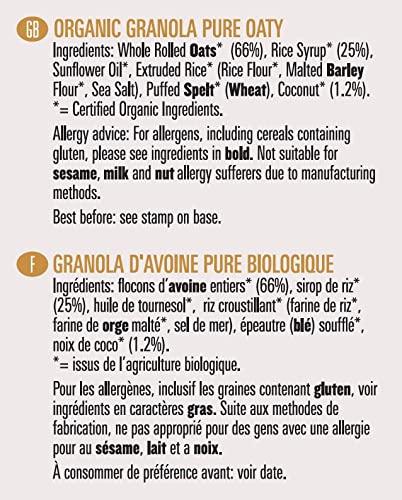 GB ORGANIC GRANOLA PURE OATY

Ingredients: Whole Rolled Oats* (66%), Rice Syrup* (25%), Sunflower Oil*, Extruded Rice* (Rice Flour*, Malted Barley Flour*, Sea Salt), Puffed Spelt* (Wheat), Coconut* (1.2%).
*= Certified Organic Ingredients.

Allergy advice: For allergens, including cereals containing gluten, please see ingredients in bold. Not suitable for sesame, milk and nut allergy sufferers due to manufacturing methods.

Best before: see stamp on base.

F GRANOLA D'AVOINE PURE BIOLOGIQUE

Ingrédients: flocons d'avoine entiers* (66%), sirop de riz* (25%), huile de tournesol*, riz croustillant* (farine de riz*, farine de orge malté*, sel de mer), épeautre (blé) soufflé*, noix de coco* (1.2%).
*= issus de l'agriculture biologique.

Pour les allergènes, inclusif les graines contenant gluten, voir ingrédients en caractères gras. Suite aux methodes de fabrication, ne pas approprié pour des gens avec une allergie pour au sésame, lait et a noix.

À consommer de préférence avant: voir date.